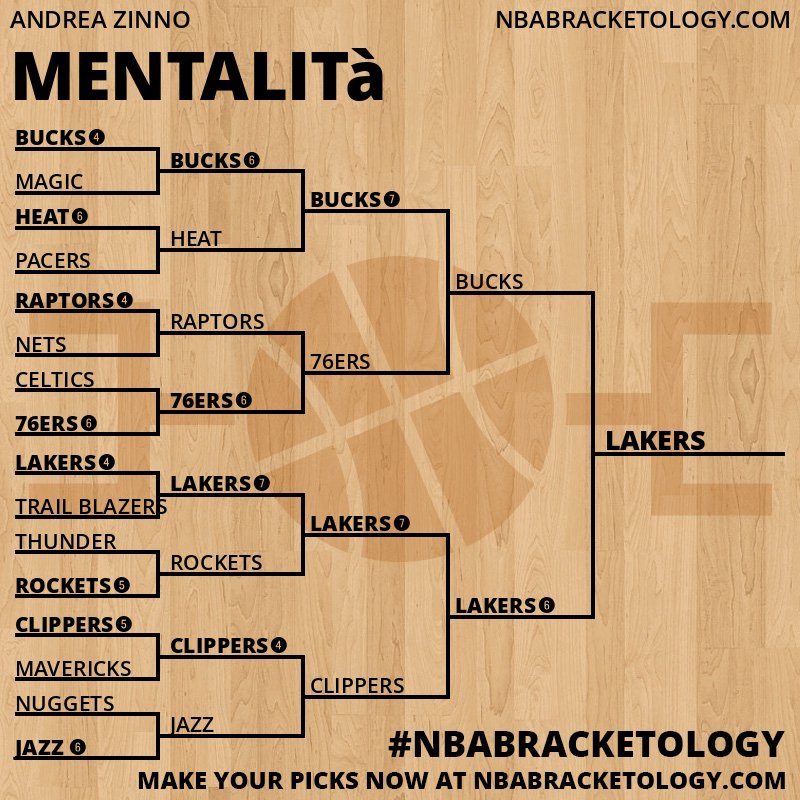 ANDREA ZINNO
NBABRACKETOLOGY.COM

MENTALITà

BUCKS 4
MAGIC
HEAT 6
PACERS
RAPTORS 4
NETS
CELTICS
76ERS 6
LAKERS 4
TRAIL BLAZERS
THUNDER
ROCKETS 5
CLIPPERS 5
MAVERICKS
NUGGETS
JAZZ 6

BUCKS 6
HEAT
RAPTORS
76ERS 6
LAKERS 7
ROCKETS
CLIPPERS 4
JAZZ

BUCKS 7
76ERS
LAKERS 7
CLIPPERS

BUCKS
LAKERS 6

LAKERS

#NBABRACKETOLOGY
MAKE YOUR PICKS NOW AT NBABRACKETOLOGY.COM